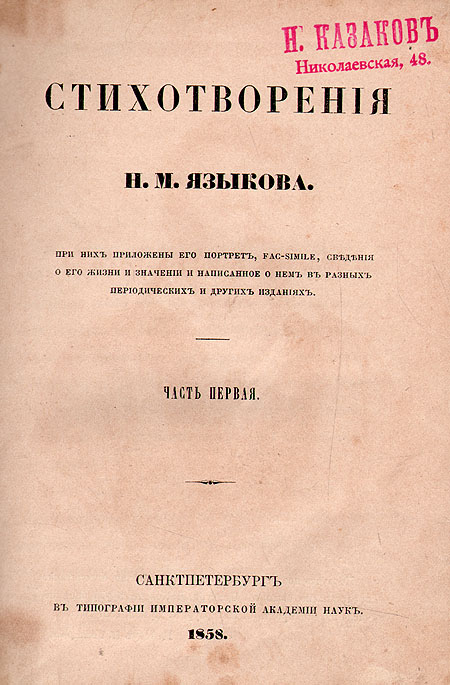 Н. КАЗАКОВЪ
Николаевская, 48.

СТИХОТВОРЕНІЯ

Н. М. ЯЗЫКОВА.

ПРИ НИХЪ ПРИЛОЖЕНЫ ЕГО ПОРТРЕТЪ, FAC-SIMILE, СВѢДѢНІЯ О ЕГО ЖИЗНИ И ЗНАЧЕНІИ И НАПИСАННОЕ О НЕМЪ ВЪ РАЗНЫХЪ ПЕРІОДИЧЕСКИХЪ И ДРУГИХЪ ИЗДАНІЯХЪ.

ЧАСТЬ ПЕРВАЯ.

САНКТПЕТЕРБУРГЪ
ВЪ ТИПОГРАФІИ ИМПЕРАТОРСКОЙ АКАДЕМІИ НАУКЪ.
1858.